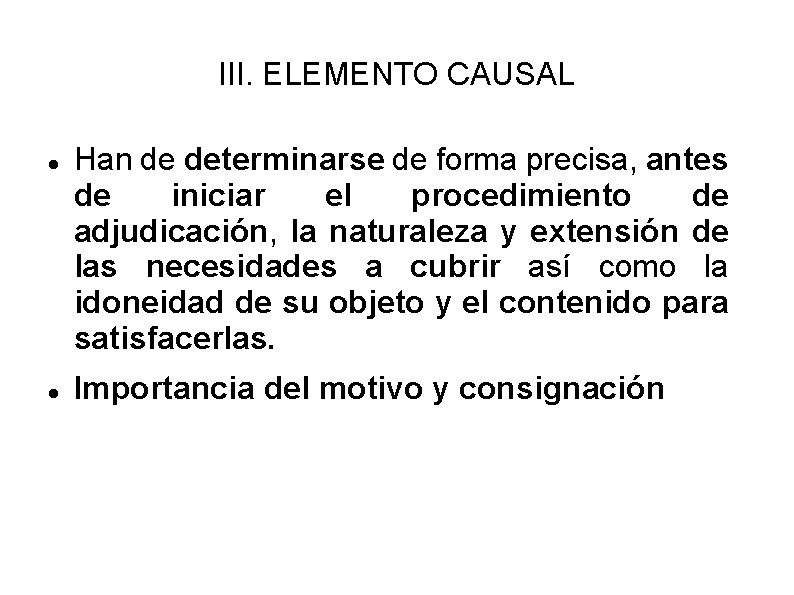 III. ELEMENTO CAUSAL

• Han de determinarse de forma precisa, antes de iniciar el procedimiento de adjudicación, la naturaleza y extensión de las necesidades a cubrir así como la idoneidad de su objeto y el contenido para satisfacerlas.

• Importancia del motivo y consignación